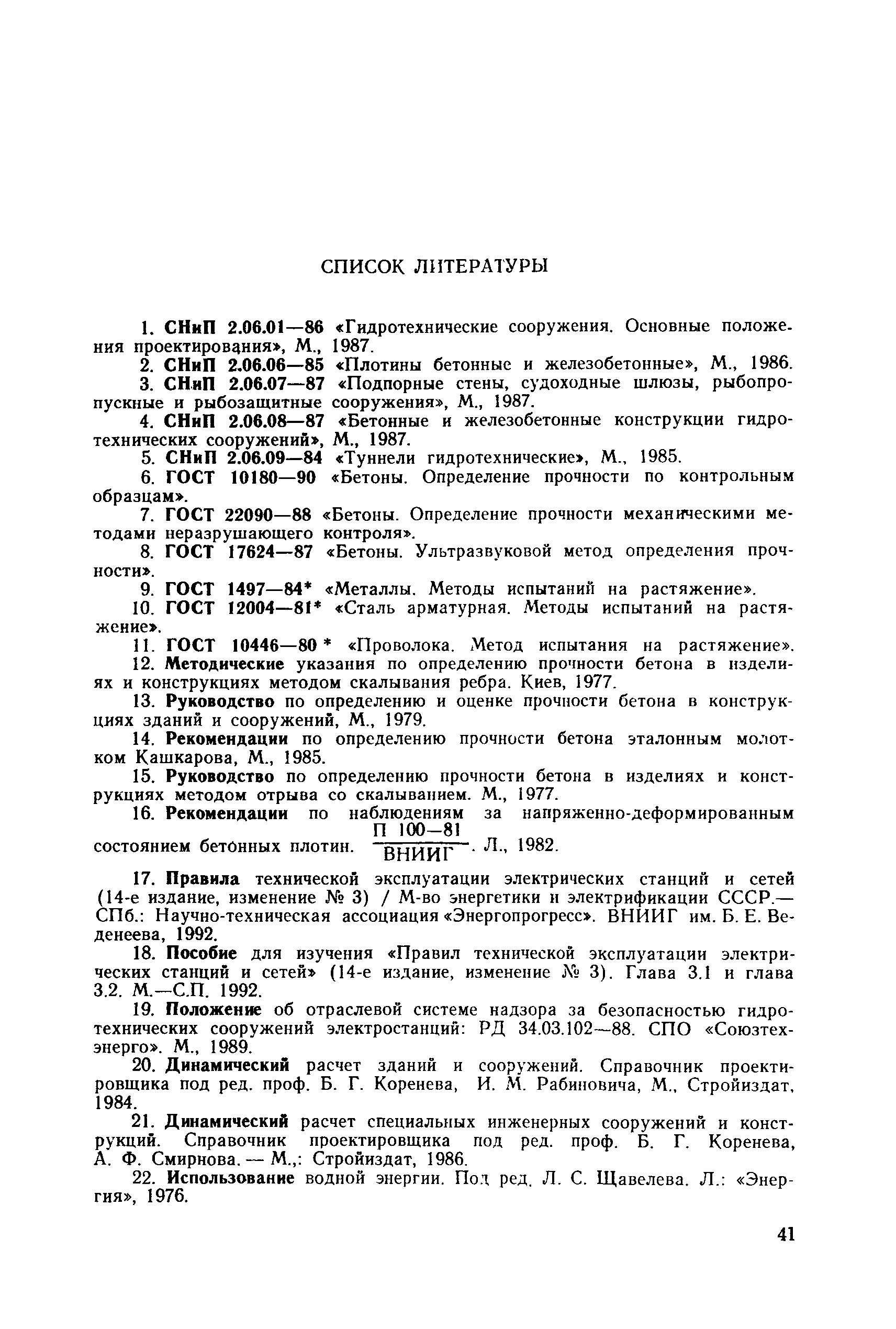 СПИСОК ЛИТЕРАТУРЫ

1. СНиП 2.06.01—86 «Гидротехнические сооружения. Основные положения проектирования», М., 1987.

2. СНиП 2.06.06—85 «Плотины бетонные и железобетонные», М., 1986.

3. СНиП 2.06.07—87 «Подпорные стены, судоходные шлюзы, рыбопропускные и рыбозащитные сооружения», М., 1987.

4. СНиП 2.06.08—87 «Бетонные и железобетонные конструкции гидротехнических сооружений», М., 1987.

5. СНиП 2.06.09—84 «Туннели гидротехнические», М., 1985.

6. ГОСТ 10180—90 «Бетоны. Определение прочности по контрольным образцам».

7. ГОСТ 22090—88 «Бетоны. Определение прочности механическими методами неразрушающего контроля».

8. ГОСТ 17624—87 «Бетоны. Ультразвуковой метод определения прочности».

9. ГОСТ 1497—84* «Металлы. Методы испытаний на растяжение».

10. ГОСТ 12004—81* «Сталь арматурная. Методы испытаний на растяжение».

11. ГОСТ 10446—80 * «Проволока. Метод испытания на растяжение».

12. Методические указания по определению прочности бетона в изделиях и конструкциях методом скалывания ребра. Киев, 1977.

13. Руководство по определению и оценке прочности бетона в конструкциях зданий и сооружений, М., 1979.

14. Рекомендации по определению прочности бетона эталонным молотком Кашкарова, М., 1985.

15. Руководство по определению прочности бетона в изделиях и конструкциях методом отрыва со скалыванием. М., 1977.

16. Рекомендации по наблюдениям за напряженно-деформированным состоянием бетонных плотин. $\frac{\text{П 100—81}}{\text{ВНИИГ}}$. Л., 1982.

17. Правила технической эксплуатации электрических станций и сетей (14-е издание, изменение № 3) / М-во энергетики и электрификации СССР.— СПб.: Научно-техническая ассоциация «Энергопрогресс». ВНИИГ им. Б. Е. Веденеева, 1992.

18. Пособие для изучения «Правил технической эксплуатации электрических станций и сетей» (14-е издание, изменение № 3). Глава 3.1 и глава 3.2. М.—С.П. 1992.

19. Положение об отраслевой системе надзора за безопасностью гидротехнических сооружений электростанций: РД 34.03.102—88. СПО «Союзтехэнерго». М., 1989.

20. Динамический расчет зданий и сооружений. Справочник проектировщика под ред. проф. Б. Г. Коренева, И. М. Рабиновича, М., Стройиздат, 1984.

21. Динамический расчет специальных инженерных сооружений и конструкций. Справочник проектировщика под ред. проф. Б. Г. Коренева, А. Ф. Смирнова. — М.,: Стройиздат, 1986.

22. Использование водной энергии. Под ред. Л. С. Щавелева. Л.: «Энергия», 1976.

41